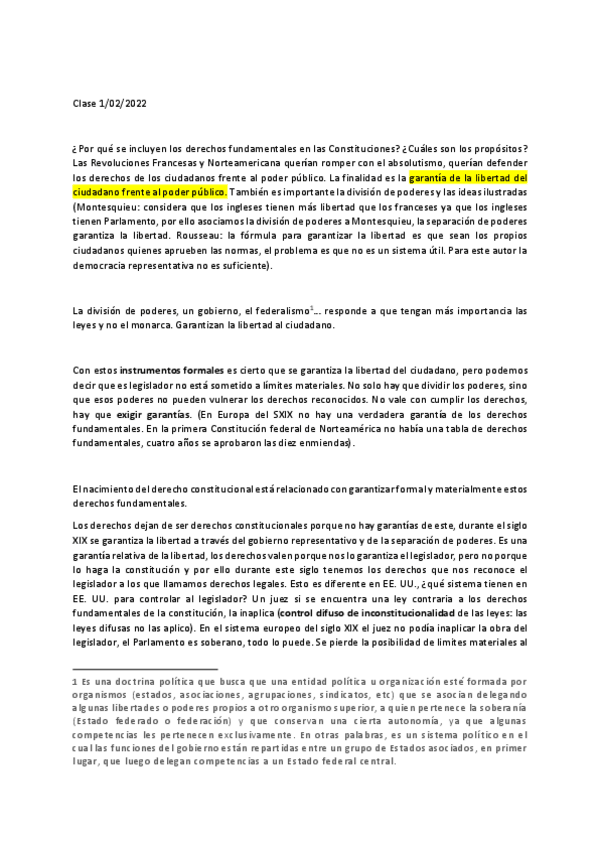 Clase 1/02/2022

¿Por qué se incluyen los derechos fundamentales en las Constituciones? ¿Cuáles son los propósitos? Las Revoluciones Francesas y Norteamericana querían romper con el absolutismo, querían defender los derechos de los ciudadanos frente al poder público. La finalidad es la garantía de la libertad del ciudadano frente al poder público. También es importante la división de poderes y las ideas ilustradas (Montesquieu: considera que los ingleses tienen más libertad que los franceses ya que los ingleses tienen Parlamento, por ello asociamos la división de poderes a Montesquieu, la separación de poderes garantiza la libertad. Rousseau: la fórmula para garantizar la libertad es que sean los propios ciudadanos quienes aprueben las normas, el problema es que no es un sistema útil. Para este autor la democracia representativa no es suficiente).

La división de poderes, un gobierno, el federalismo$^1$… responde a que tengan más importancia las leyes y no el monarca. Garantizan la libertad al ciudadano.

Con estos instrumentos formales es cierto que se garantiza la libertad del ciudadano, pero podemos decir que es legislador no está sometido a límites materiales. No solo hay que dividir los poderes, sino que esos poderes no pueden vulnerar los derechos reconocidos. No vale con cumplir los derechos, hay que exigir garantías. (En Europa del SXIX no hay una verdadera garantía de los derechos fundamentales. En la primera Constitución federal de Norteamérica no había una tabla de derechos fundamentales, cuatro años se aprobaron las diez enmiendas).

El nacimiento del derecho constitucional está relacionado con garantizar formal y materialmente estos derechos fundamentales.

Los derechos dejan de ser derechos constitucionales porque no hay garantías de este, durante el siglo XIX se garantiza la libertad a través del gobierno representativo y de la separación de poderes. Es una garantía relativa de la libertad, los derechos valen porque nos lo garantiza el legislador, pero no porque lo haga la constitución y por ello durante este siglo tenemos los derechos que nos reconoce el legislador a los que llamamos derechos legales. Esto es diferente en EE. UU., ¿qué sistema tienen en EE. UU. para controlar al legislador? Un juez si se encuentra una ley contraria a los derechos fundamentales de la constitución, la inaplica (control difuso de inconstitucionalidad de las leyes: las leyes difusas no las aplico). En el sistema europeo del siglo XIX el juez no podía inaplicar la obra del legislador, el Parlamento es soberano, todo lo puede. Se pierde la posibilidad de límites materiales al

1 Es una doctrina política que busca que una entidad política u organización esté formada por organismos (estados, asociaciones, agrupaciones, sindicatos, etc) que se asocian delegando algunas libertades o poderes propios a otro organismo superior, a quien pertenece la soberanía (Estado federado o federación) y que conservan una cierta autonomía, ya que algunas competencias les pertenecen exclusivamente. En otras palabras, es un sistema político en el cual las funciones del gobierno están repartidas entre un grupo de Estados asociados, en primer lugar, que luego delegan competencias a un Estado federal central.